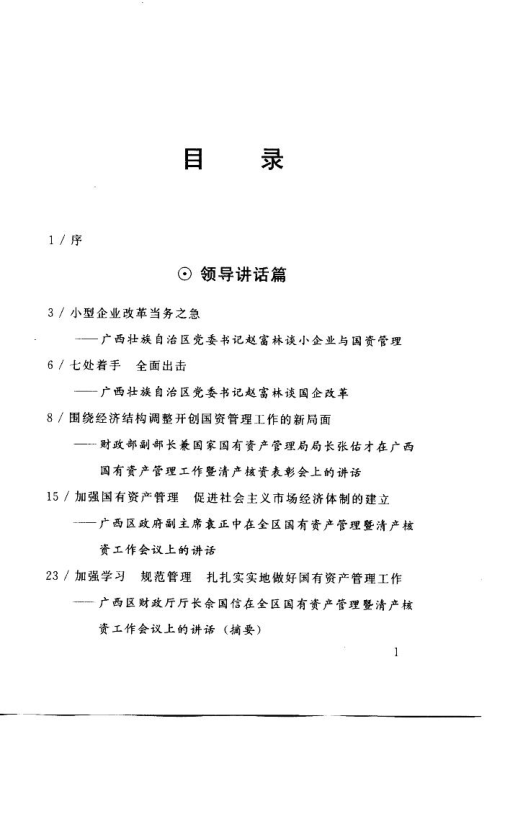 目　录

1 / 序

⊙ 领导讲话篇

3 / 小型企业改革当务之急

——广西壮族自治区党委书记赵富林谈小企业与国资管理

6 / 七处着手　全面出击

——广西壮族自治区党委书记赵富林谈国企改革

8 / 围绕经济结构调整开创国资管理工作的新局面

——财政部副部长兼国家国有资产管理局局长张佑才在广西国有资产管理工作暨清产核资表彰会上的讲话

15 / 加强国有资产管理　促进社会主义市场经济体制的建立

——广西区政府副主席袁正中在全区国有资产管理暨清产核资工作会议上的讲话

23 / 加强学习　规范管理　扎扎实实地做好国有资产管理工作

——广西区财政厅厅长余国信在全区国有资产管理暨清产核资工作会议上的讲话（摘要）

1